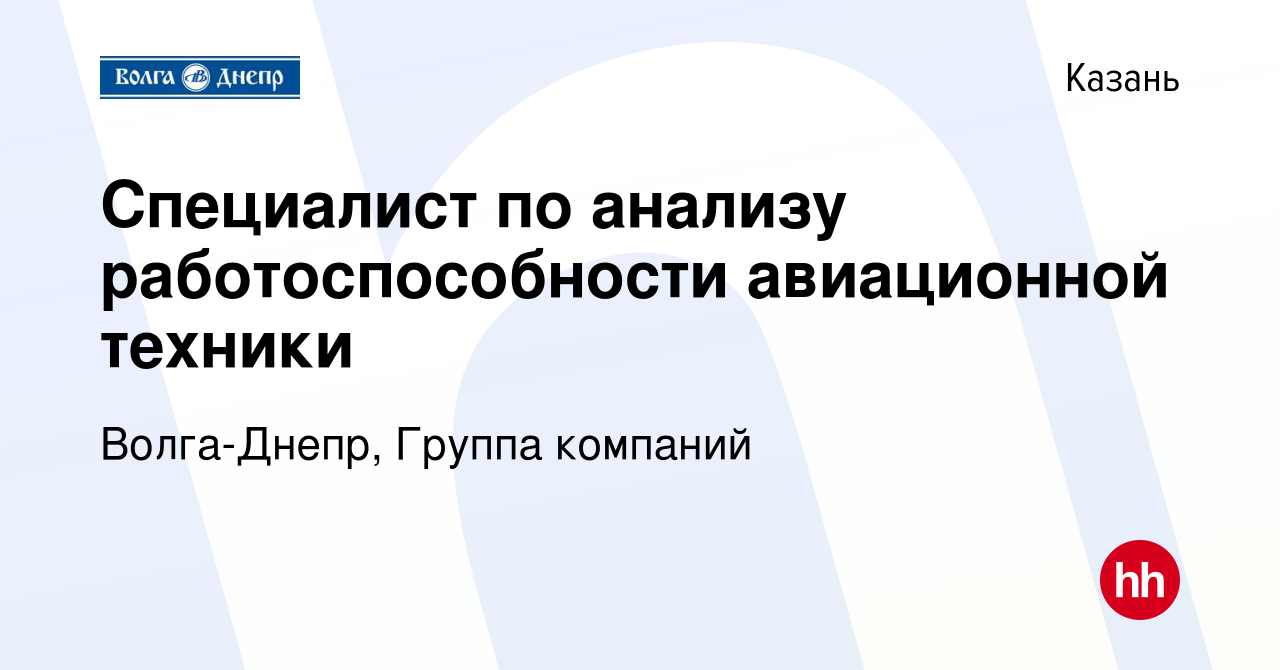 ВОЛГА ДНЕПР

Казань

Специалист по анализу работоспособности авиационной техники

Волга-Днепр, Группа компаний

hh